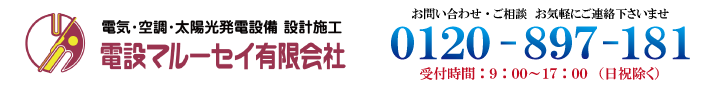 電気・空調・太陽光発電設備 設計施工
電設マルーセイ有限会社

お問い合わせ・ご相談　お気軽にご連絡下さいませ
0120－897－181
受付時間：9：00～17：00 （日祝除く）